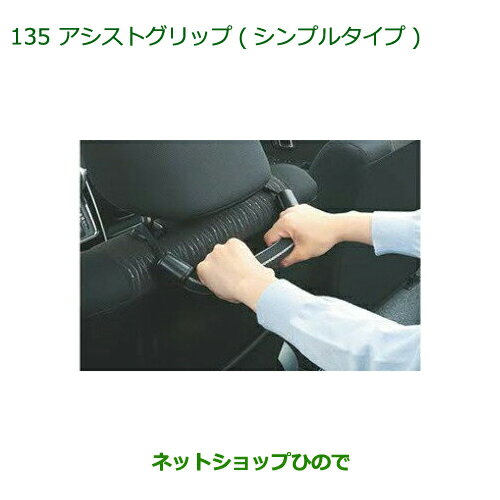 135 アシストグリップ ( シンプルタイプ )

ネットショップひので